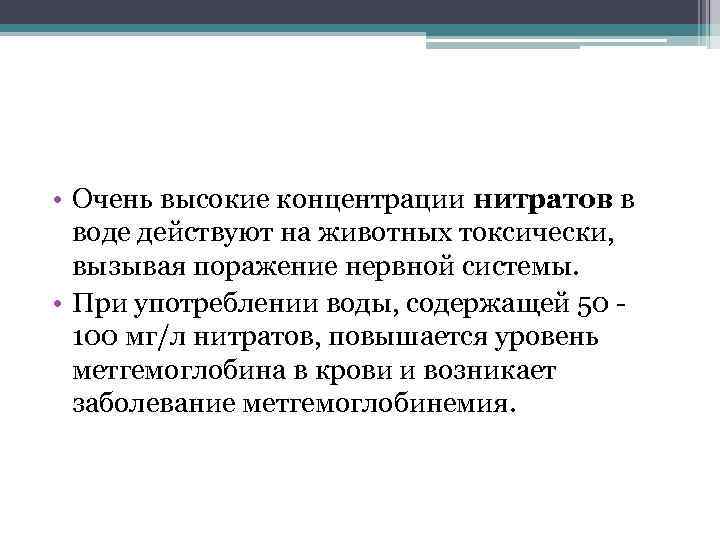 • Очень высокие концентрации нитратов в воде действуют на животных токсически, вызывая поражение нервной системы.
• При употреблении воды, содержащей 50 - 100 мг/л нитратов, повышается уровень метгемоглобина в крови и возникает заболевание метгемоглобинемия.